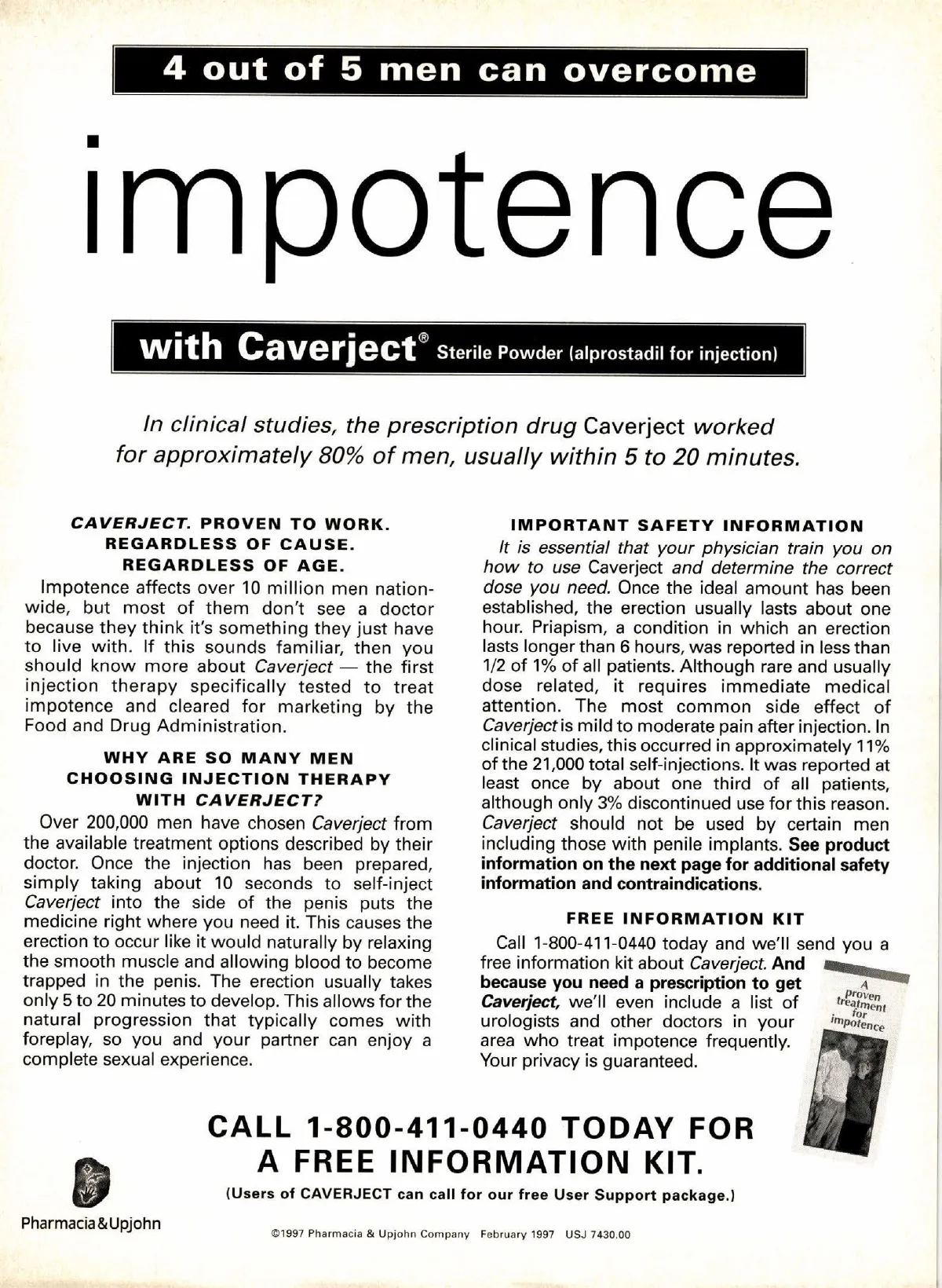 4 out of 5 men can overcome

impotence

with Caverject® Sterile Powder (alprostadil for injection)

In clinical studies, the prescription drug Caverject worked for approximately 80% of men, usually within 5 to 20 minutes.

CAVERJECT. PROVEN TO WORK. REGARDLESS OF CAUSE. REGARDLESS OF AGE.

Impotence affects over 10 million men nationwide, but most of them don't see a doctor because they think it's something they just have to live with. If this sounds familiar, then you should know more about Caverject — the first injection therapy specifically tested to treat impotence and cleared for marketing by the Food and Drug Administration.

WHY ARE SO MANY MEN CHOOSING INJECTION THERAPY WITH CAVERJECT?

Over 200,000 men have chosen Caverject from the available treatment options described by their doctor. Once the injection has been prepared, simply taking about 10 seconds to self-inject Caverject into the side of the penis puts the medicine right where you need it. This causes the erection to occur like it would naturally by relaxing the smooth muscle and allowing blood to become trapped in the penis. The erection usually takes only 5 to 20 minutes to develop. This allows for the natural progression that typically comes with foreplay, so you and your partner can enjoy a complete sexual experience.

IMPORTANT SAFETY INFORMATION

It is essential that your physician train you on how to use Caverject and determine the correct dose you need. Once the ideal amount has been established, the erection usually lasts about one hour. Priapism, a condition in which an erection lasts longer than 6 hours, was reported in less than 1/2 of 1% of all patients. Although rare and usually dose related, it requires immediate medical attention. The most common side effect of Caverject is mild to moderate pain after injection. In clinical studies, this occurred in approximately 11% of the 21,000 total self-injections. It was reported at least once by about one third of all patients, although only 3% discontinued use for this reason. Caverject should not be used by certain men including those with penile implants. See product information on the next page for additional safety information and contraindications.

FREE INFORMATION KIT

Call 1-800-411-0440 today and we'll send you a free information kit about Caverject. And because you need a prescription to get Caverject, we'll even include a list of urologists and other doctors in your area who treat impotence frequently. Your privacy is guaranteed.

A proven treatment for impotence

CALL 1-800-411-0440 TODAY FOR A FREE INFORMATION KIT.

(Users of CAVERJECT can call for our free User Support package.)

Pharmacia&Upjohn

©1997 Pharmacia & Upjohn Company February 1997 USJ 7430.00